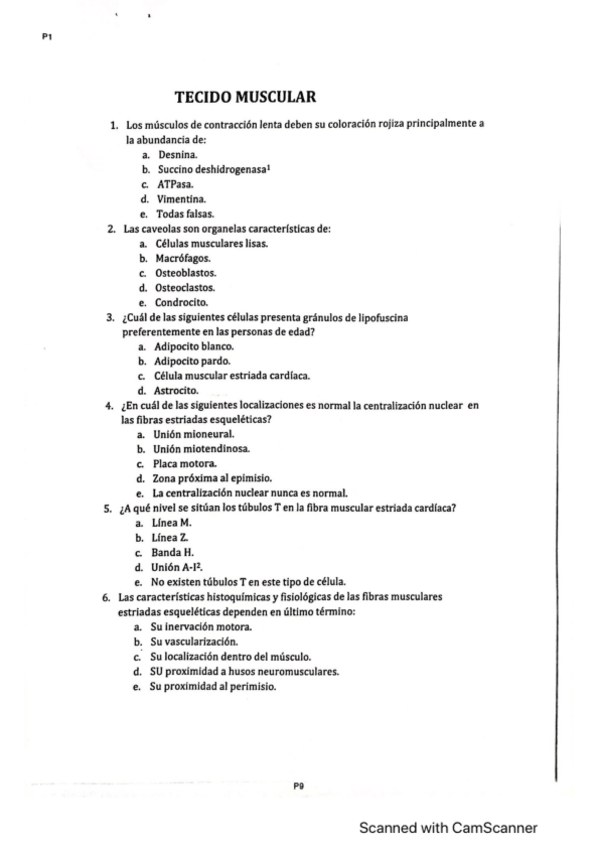 P1

TECIDO MUSCULAR

1. Los músculos de contracción lenta deben su coloración rojiza principalmente a la abundancia de:
a. Desnina.
b. Succino deshidrogenasa$^1$
c. ATPasa.
d. Vimentina.
e. Todas falsas.
2. Las caveolas son organelas características de:
a. Células musculares lisas.
b. Macrófagos.
c. Osteoblastos.
d. Osteoclastos.
e. Condrocito.
3. ¿Cuál de las siguientes células presenta gránulos de lipofuscina preferentemente en las personas de edad?
a. Adipocito blanco.
b. Adipocito pardo.
c. Célula muscular estriada cardíaca.
d. Astrocito.
4. ¿En cuál de las siguientes localizaciones es normal la centralización nuclear en las fibras estriadas esqueléticas?
a. Unión mioneural.
b. Unión miotendinosa.
c. Placa motora.
d. Zona próxima al epimisio.
e. La centralización nuclear nunca es normal.
5. ¿A qué nivel se sitúan los túbulos T en la fibra muscular estriada cardíaca?
a. Línea M.
b. Línea Z.
c. Banda H.
d. Unión A-I$^2$.
e. No existen túbulos T en este tipo de célula.
6. Las características histoquímicas y fisiológicas de las fibras musculares estriadas esqueléticas dependen en último término:
a. Su inervación motora.
b. Su vascularización.
c. Su localización dentro del músculo.
d. SU proximidad a husos neuromusculares.
e. Su proximidad al perimisio.

P9

Scanned with CamScanner